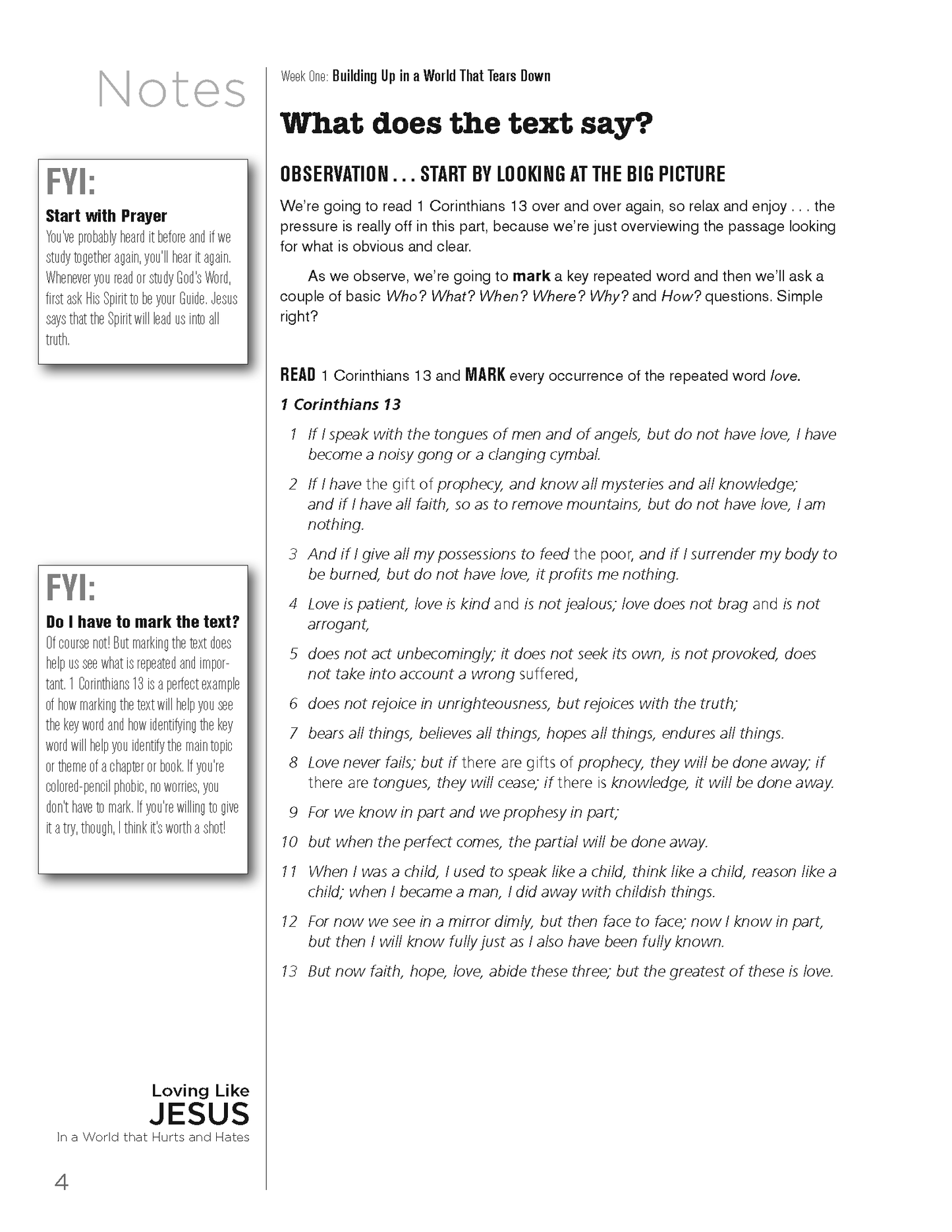 Notes

FYI:

Start with Prayer

You've probably heard it before and if we study together again, you'll hear it again. Whenever you read or study God's Word, first ask His Spirit to be your Guide. Jesus says that the Spirit will lead us into all truth.

FYI:

Do I have to mark the text?

Of course not! But marking the text does help us see what is repeated and important. 1 Corinthians 13 is a perfect example of how marking the text will help you see the key word and how identifying the key word will help you identify the main topic or theme of a chapter or book. If you're colored-pencil phobic, no worries, you don't have to mark. If you're willing to give it a try, though, I think it's worth a shot!

Loving Like JESUS
In a World that Hurts and Hates

4

Week One: Building Up in a World That Tears Down

What does the text say?

OBSERVATION . . . START BY LOOKING AT THE BIG PICTURE

We're going to read 1 Corinthians 13 over and over again, so relax and enjoy . . . the pressure is really off in this part, because we're just overviewing the passage looking for what is obvious and clear.

As we observe, we're going to mark a key repeated word and then we'll ask a couple of basic Who? What? When? Where? Why? and How? questions. Simple right?

READ 1 Corinthians 13 and MARK every occurrence of the repeated word love.

1 Corinthians 13

1 If I speak with the tongues of men and of angels, but do not have love, I have become a noisy gong or a clanging cymbal.

2 If I have the gift of prophecy, and know all mysteries and all knowledge; and if I have all faith, so as to remove mountains, but do not have love, I am nothing.

3 And if I give all my possessions to feed the poor, and if I surrender my body to be burned, but do not have love, it profits me nothing.

4 Love is patient, love is kind and is not jealous; love does not brag and is not arrogant,

5 does not act unbecomingly; it does not seek its own, is not provoked, does not take into account a wrong suffered,

6 does not rejoice in unrighteousness, but rejoices with the truth;

7 bears all things, believes all things, hopes all things, endures all things.

8 Love never fails; but if there are gifts of prophecy, they will be done away; if there are tongues, they will cease; if there is knowledge, it will be done away.

9 For we know in part and we prophesy in part;

10 but when the perfect comes, the partial will be done away.

11 When I was a child, I used to speak like a child, think like a child, reason like a child; when I became a man, I did away with childish things.

12 For now we see in a mirror dimly, but then face to face; now I know in part, but then I will know fully just as I also have been fully known.

13 But now faith, hope, love, abide these three; but the greatest of these is love.